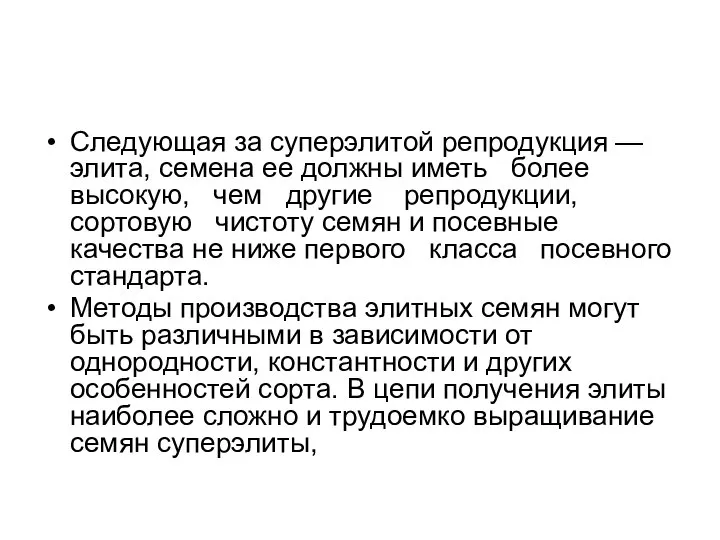 • Следующая за суперэлитой репродукция — элита, семена ее должны иметь более высокую, чем другие репродукции, сортовую чистоту семян и посевные качества не ниже первого класса посевного стандарта.
• Методы производства элитных семян могут быть различными в зависимости от однородности, константности и других особенностей сорта. В цепи получения элиты наиболее сложно и трудоемко выращивание семян суперэлиты,